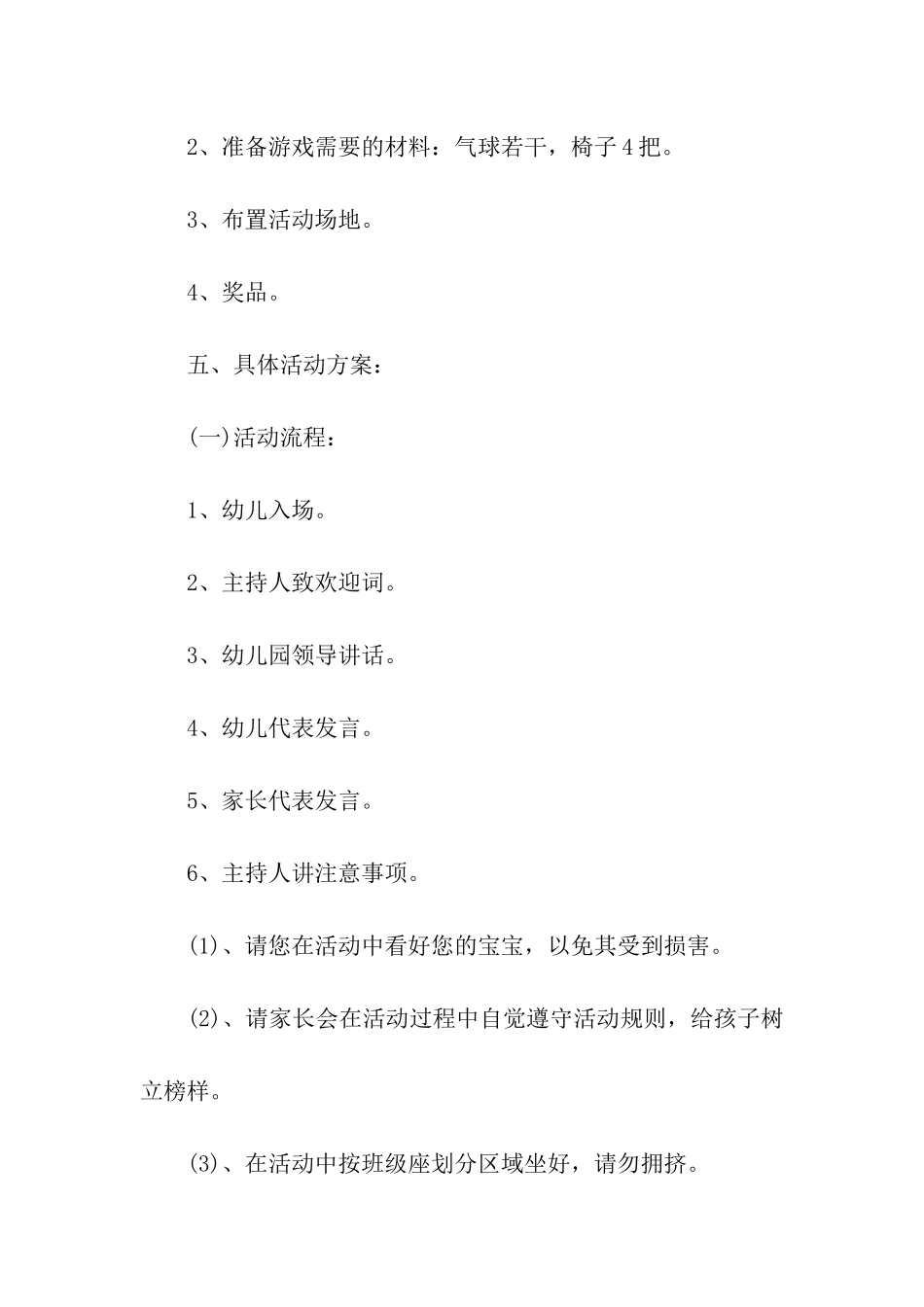 2、准备游戏需要的材料：气球若干，椅子4把。

3、布置活动场地。

4、奖品。

五、具体活动方案：

(一)活动流程：

1、幼儿入场。

2、主持人致欢迎词。

3、幼儿园领导讲话。

4、幼儿代表发言。

5、家长代表发言。

6、主持人讲注意事项。

(1)、请您在活动中看好您的宝宝，以免其受到损害。

(2)、请家长会在活动过程中自觉遵守活动规则，给孩子树立榜样。

(3)、在活动中按班级座划分区域坐好，请勿拥挤。